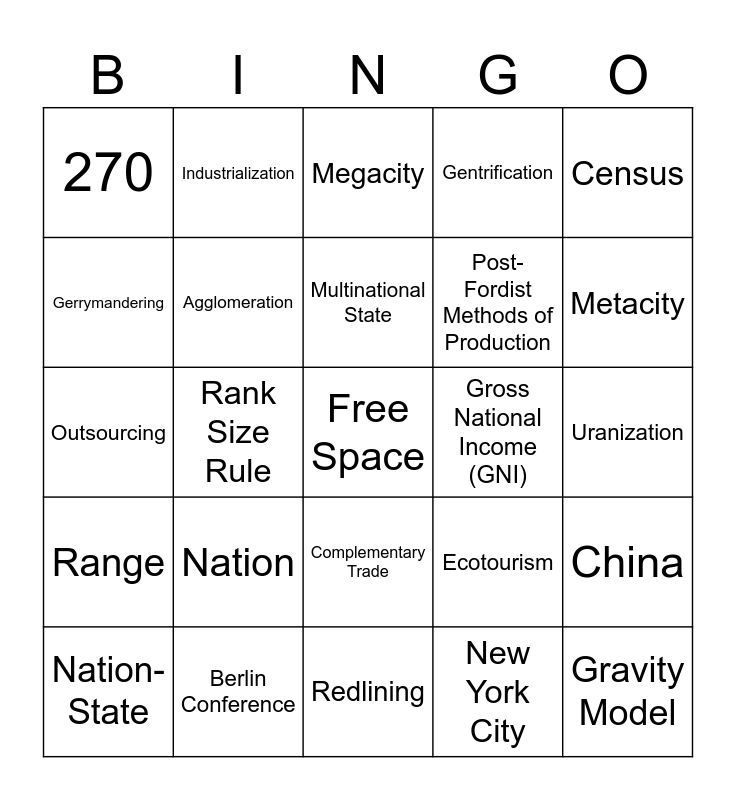 | B | I | N | G | O |
|---|---|---|---|---|
| 270 | Industrialization | Megacity | Gentrification | Census |
| Gerrymandering | Agglomeration | Multinational State | Post-Fordist Methods of Production | Metacity |
| Outsourcing | Rank Size Rule | Free Space | Gross National Income (GNI) | Uranization |
| Range | Nation | Complementary Trade | Ecotourism | China |
| Nation-State | Berlin Conference | Redlining | New York City | Gravity Model |